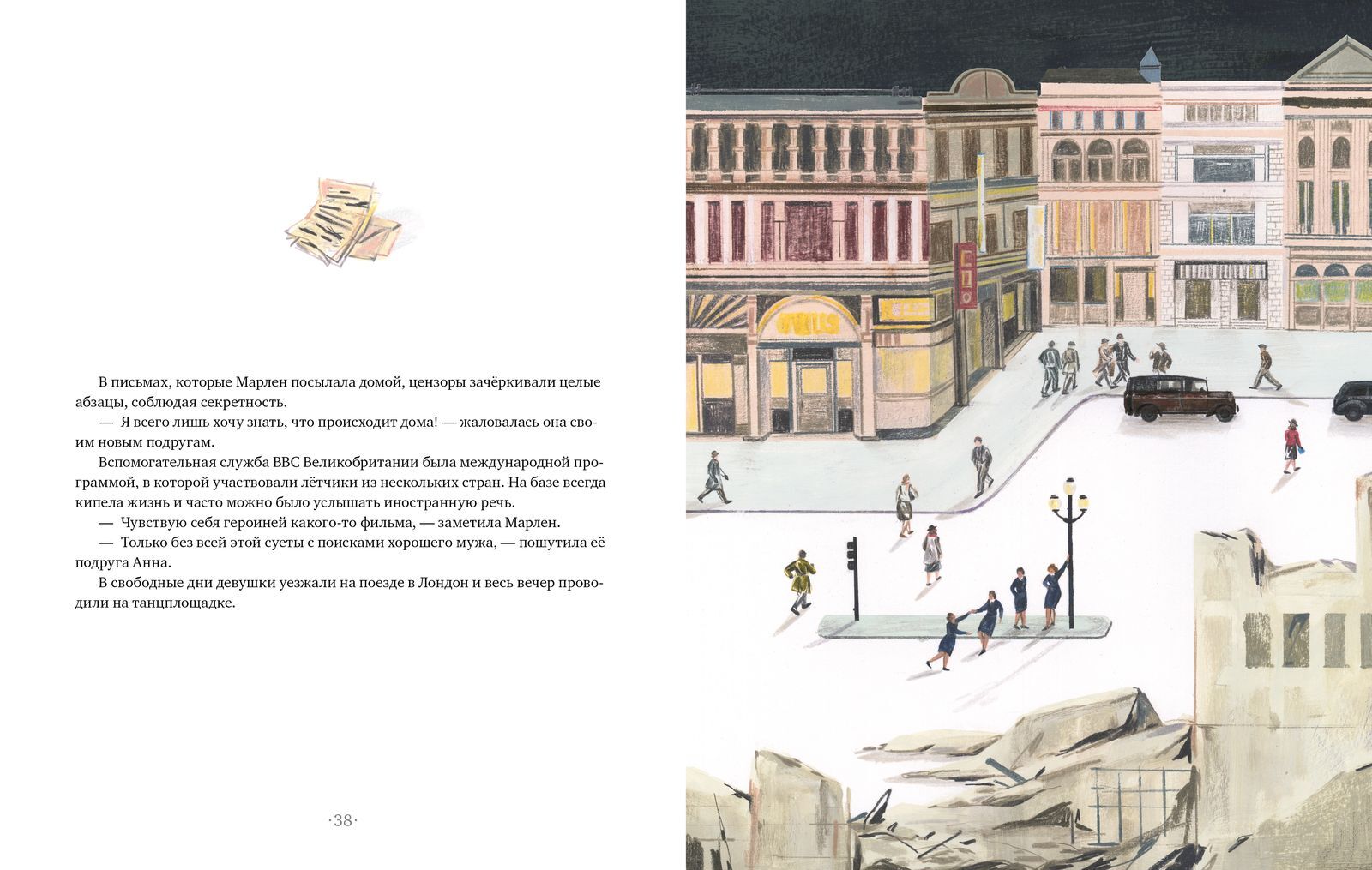 В письмах, которые Марлен посылала домой, цензоры зачёркивали целые абзацы, соблюдая секретность.

— Я всего лишь хочу знать, что происходит дома! — жаловалась она своим новым подругам.

Вспомогательная служба ВВС Великобритании была международной программой, в которой участвовали лётчики из нескольких стран. На базе всегда кипела жизнь и часто можно было услышать иностранную речь.

— Чувствую себя героиней какого-то фильма, — заметила Марлен.

— Только без всей этой суеты с поисками хорошего мужа, — пошутила её подруга Анна.

В свободные дни девушки уезжали на поезде в Лондон и весь вечер проводили на танцплощадке.

·38·